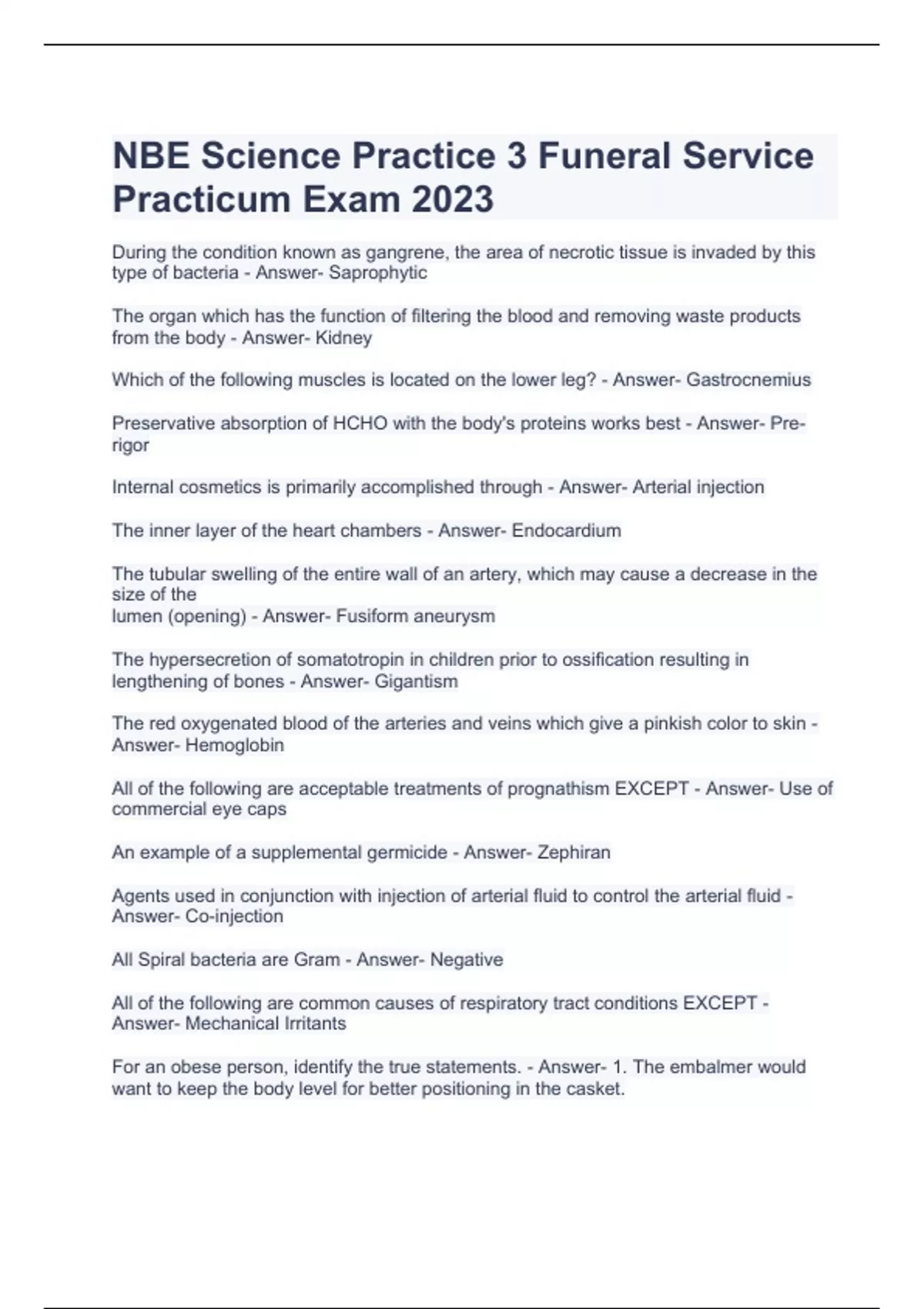 NBE Science Practice 3 Funeral Service Practicum Exam 2023

During the condition known as gangrene, the area of necrotic tissue is invaded by this type of bacteria - Answer- Saprophytic

The organ which has the function of filtering the blood and removing waste products from the body - Answer- Kidney

Which of the following muscles is located on the lower leg? - Answer- Gastrocnemius

Preservative absorption of HCHO with the body's proteins works best - Answer- Pre-rigor

Internal cosmetics is primarily accomplished through - Answer- Arterial injection

The inner layer of the heart chambers - Answer- Endocardium

The tubular swelling of the entire wall of an artery, which may cause a decrease in the size of the
lumen (opening) - Answer- Fusiform aneurysm

The hypersecretion of somatotropin in children prior to ossification resulting in lengthening of bones - Answer- Gigantism

The red oxygenated blood of the arteries and veins which give a pinkish color to skin - Answer- Hemoglobin

All of the following are acceptable treatments of prognathism EXCEPT - Answer- Use of commercial eye caps

An example of a supplemental germicide - Answer- Zephiran

Agents used in conjunction with injection of arterial fluid to control the arterial fluid - Answer- Co-injection

All Spiral bacteria are Gram - Answer- Negative

All of the following are common causes of respiratory tract conditions EXCEPT - Answer- Mechanical Irritants

For an obese person, identify the true statements. - Answer- 1. The embalmer would want to keep the body level for better positioning in the casket.